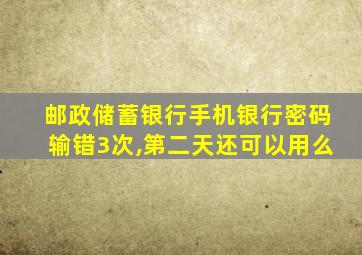 邮政储蓄银行手机银行密码输错3次,第二天还可以用么